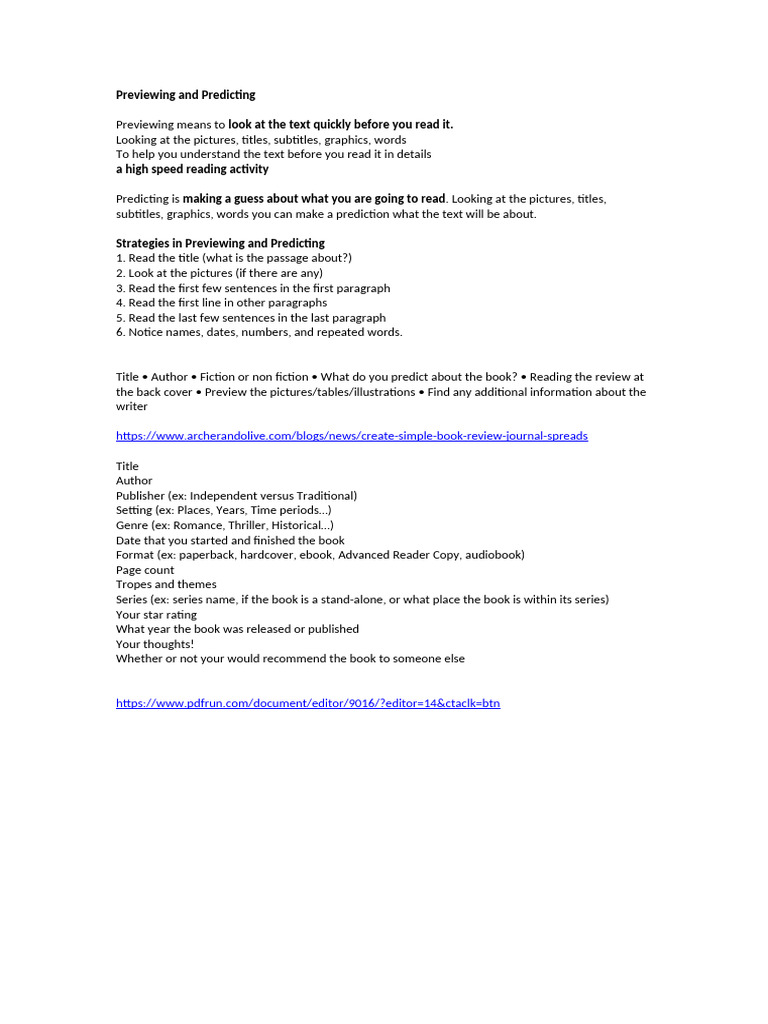 Previewing and Predicting

Previewing means to look at the text quickly before you read it.
Looking at the pictures, titles, subtitles, graphics, words
To help you understand the text before you read it in details
a high speed reading activity

Predicting is making a guess about what you are going to read. Looking at the pictures, titles, subtitles, graphics, words you can make a prediction what the text will be about.

Strategies in Previewing and Predicting
1. Read the title (what is the passage about?)
2. Look at the pictures (if there are any)
3. Read the first few sentences in the first paragraph
4. Read the first line in other paragraphs
5. Read the last few sentences in the last paragraph
6. Notice names, dates, numbers, and repeated words.

Title • Author • Fiction or non fiction • What do you predict about the book? • Reading the review at the back cover • Preview the pictures/tables/illustrations • Find any additional information about the writer

https://www.archerandolive.com/blogs/news/create-simple-book-review-journal-spreads

Title
Author
Publisher (ex: Independent versus Traditional)
Setting (ex: Places, Years, Time periods...)
Genre (ex: Romance, Thriller, Historical...)
Date that you started and finished the book
Format (ex: paperback, hardcover, ebook, Advanced Reader Copy, audiobook)
Page count
Tropes and themes
Series (ex: series name, if the book is a stand-alone, or what place the book is within its series)
Your star rating
What year the book was released or published
Your thoughts!
Whether or not your would recommend the book to someone else

https://www.pdfrun.com/document/editor/9016/?editor=14&ctaclk=btn